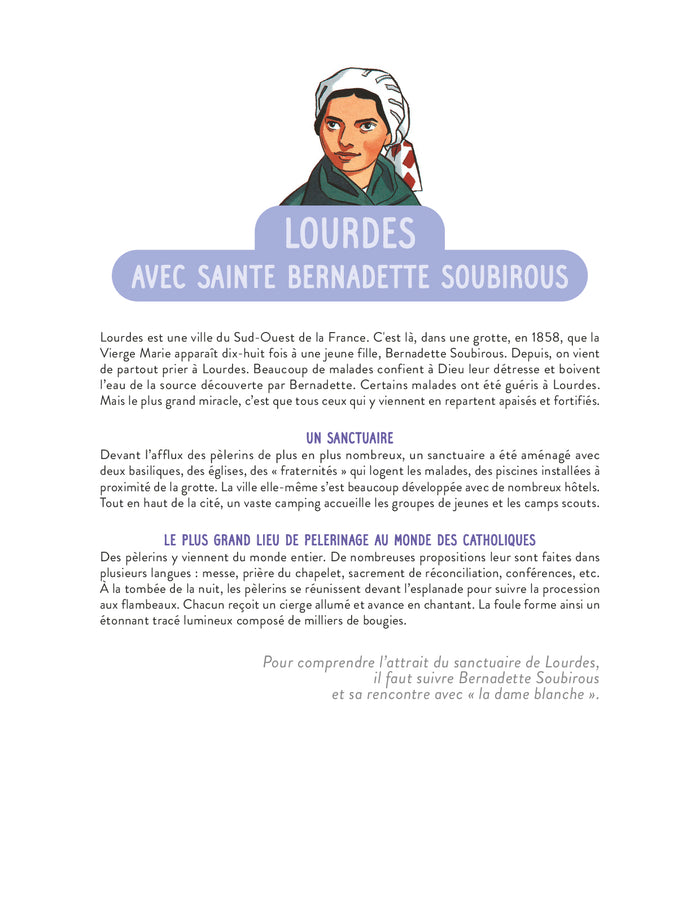 LOURDES
AVEC SAINTE BERNADETTE SOUBIROUS

Lourdes est une ville du Sud-Ouest de la France. C'est là, dans une grotte, en 1858, que la Vierge Marie apparaît dix-huit fois à une jeune fille, Bernadette Soubirous. Depuis, on vient de partout prier à Lourdes. Beaucoup de malades confient à Dieu leur détresse et boivent l'eau de la source découverte par Bernadette. Certains malades ont été guéris à Lourdes. Mais le plus grand miracle, c'est que tous ceux qui y viennent en repartent apaisés et fortifiés.

UN SANCTUAIRE
Devant l'afflux des pèlerins de plus en plus nombreux, un sanctuaire a été aménagé avec deux basiliques, des églises, des « fraternités » qui logent les malades, des piscines installées à proximité de la grotte. La ville elle-même s'est beaucoup développée avec de nombreux hôtels. Tout en haut de la cité, un vaste camping accueille les groupes de jeunes et les camps scouts.

LE PLUS GRAND LIEU DE PELERINAGE AU MONDE DES CATHOLIQUES
Des pèlerins y viennent du monde entier. De nombreuses propositions leur sont faites dans plusieurs langues : messe, prière du chapelet, sacrement de réconciliation, conférences, etc. À la tombée de la nuit, les pèlerins se réunissent devant l'esplanade pour suivre la procession aux flambeaux. Chacun reçoit un cierge allumé et avance en chantant. La foule forme ainsi un étonnant tracé lumineux composé de milliers de bougies.

Pour comprendre l'attrait du sanctuaire de Lourdes, il faut suivre Bernadette Soubirous et sa rencontre avec « la dame blanche ».